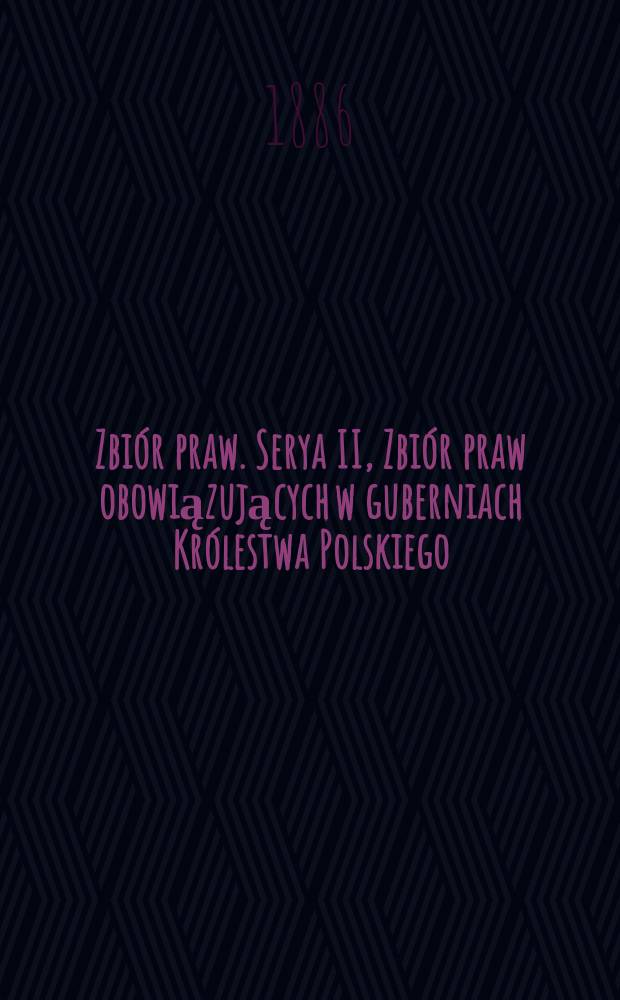 1886

Zbiór praw. Serya II, Zbiór praw obowiązujących w guberniach Królestwa Polskiego